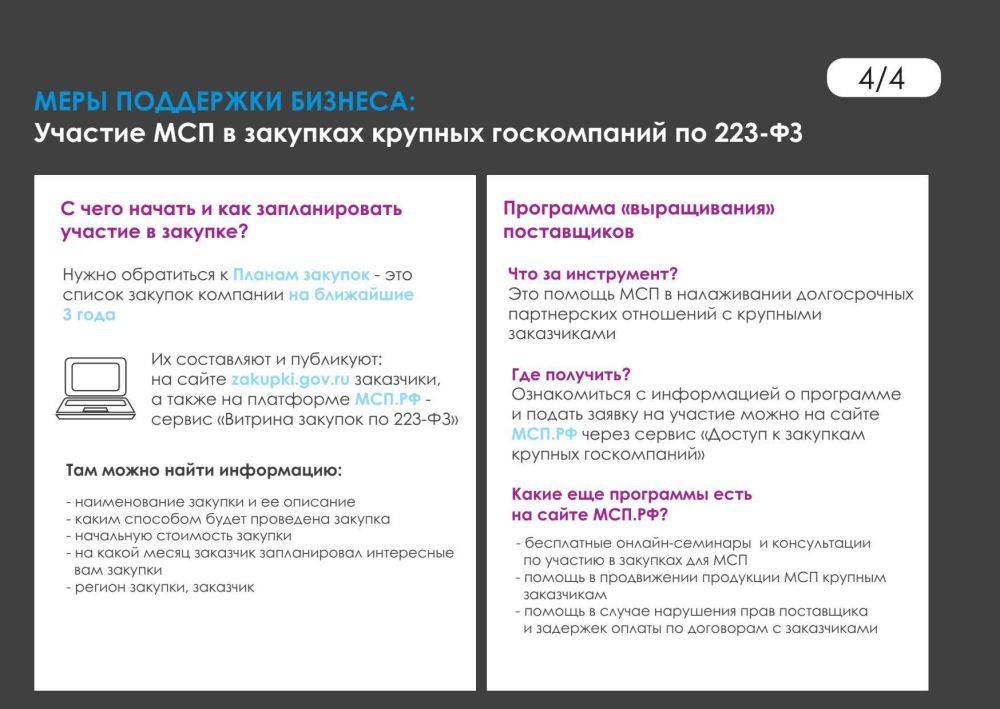 4/4

МЕРЫ ПОДДЕРЖКИ БИЗНЕСА:
Участие МСП в закупках крупных госкомпаний по 223-ФЗ

С чего начать и как запланировать участие в закупке?

Нужно обратиться к Планам закупок - это список закупок компании на ближайшие 3 года

Их составляют и публикуют: на сайте zakupki.gov.ru заказчики, а также на платформе МСП.РФ - сервис «Витрина закупок по 223-ФЗ»

Там можно найти информацию:

- наименование закупки и ее описание
- каким способом будет проведена закупка
- начальную стоимость закупки
- на какой месяц заказчик запланировал интересные вам закупки
- регион закупки, заказчик

Программа «выращивания» поставщиков

Что за инструмент?
Это помощь МСП в налаживании долгосрочных партнерских отношений с крупными заказчиками

Где получить?
Ознакомиться с информацией о программе и подать заявку на участие можно на сайте МСП.РФ через сервис «Доступ к закупкам крупных госкомпаний»

Какие еще программы есть на сайте МСП.РФ?

- бесплатные онлайн-семинары и консультации по участию в закупках для МСП
- помощь в продвижении продукции МСП крупным заказчикам
- помощь в случае нарушения прав поставщика и задержек оплаты по договорам с заказчиками